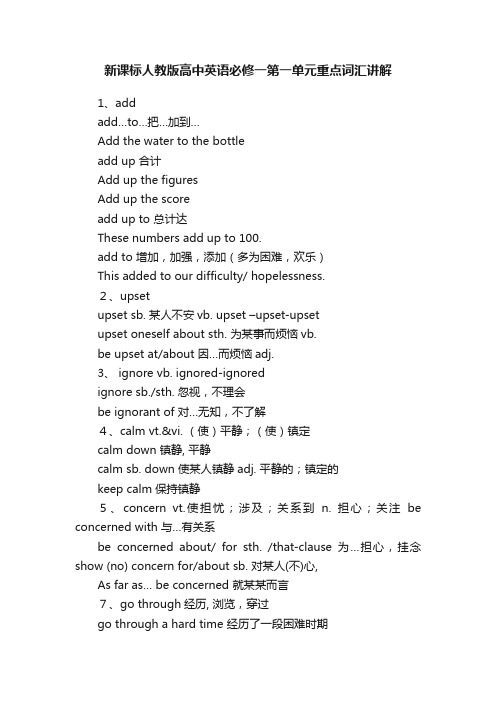 新课标人教版高中英语必修一第一单元重点词汇讲解

1、add

add...to...把...加到...

Add the water to the bottle

add up 合计

Add up the figures

Add up the score

add up to 总计达

These numbers add up to 100.

add to 增加，加强，添加（多为困难，欢乐）

This added to our difficulty/ hopelessness.

2、upset

upset sb. 某人不安 vb. upset –upset-upset

upset oneself about sth. 为某事而烦恼 vb.

be upset at/about 因...而烦恼 adj.

3、 ignore vb. ignored-ignored

ignore sb./sth. 忽视，不理会

be ignorant of 对...无知，不了解

4、calm vt.&vi. （使）平静；（使）镇定

calm down 镇静, 平静

calm sb. down 使某人镇静 adj. 平静的；镇定的

keep calm 保持镇静

5、 concern vt.使担忧；涉及；关系到 n. 担心；关注 be concerned with 与...有关系

be concerned about/ for sth. /that-clause 为...担心，挂念 show (no) concern for/about sb. 对某人(不)心,

As far as... be concerned 就某某而言

7、go through 经历, 浏览，穿过

go through a hard time 经历了一段困难时期